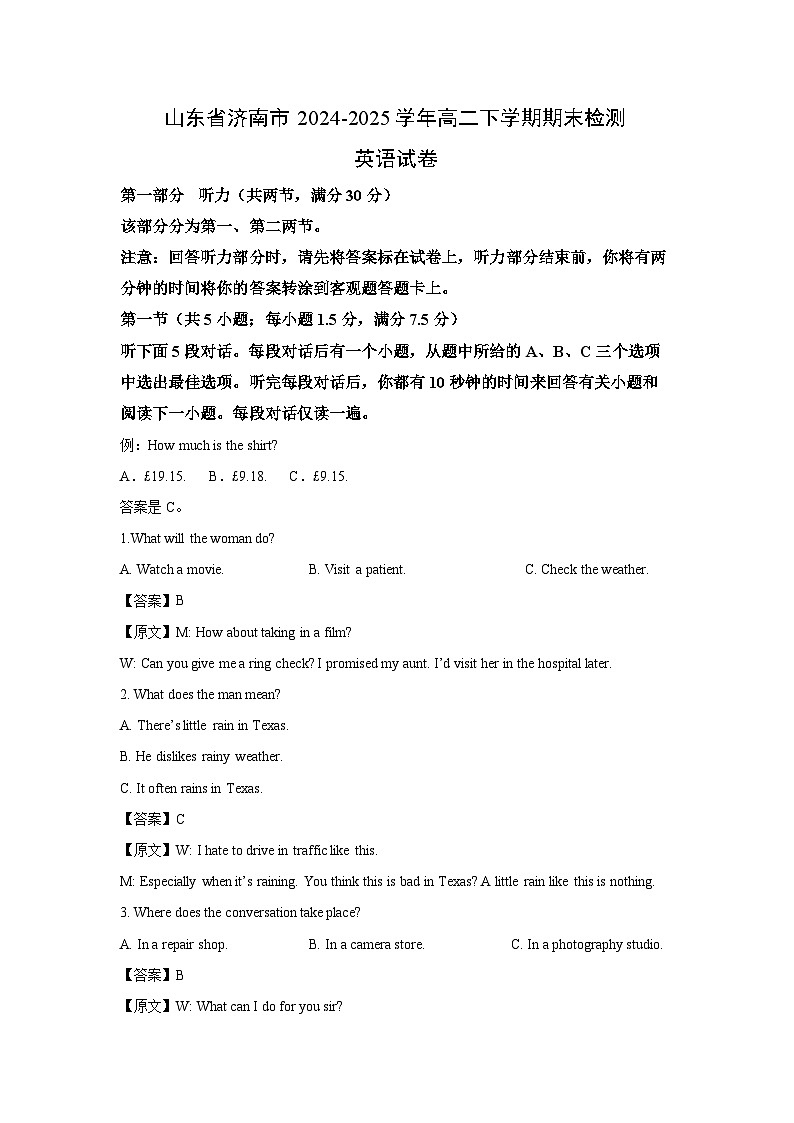 山东省济南市 2024-2025 学年高二下学期期末检测

英语试卷

第一部分　听力（共两节，满分 30 分）

该部分分为第一、第二两节。

注意：回答听力部分时，请先将答案标在试卷上，听力部分结束前，你将有两分钟的时间将你的答案转涂到客观题答题卡上。

第一节（共 5 小题；每小题 1.5 分，满分 7.5 分）

听下面 5 段对话。每段对话后有一个小题，从题中所给的 A、B、C 三个选项中选出最佳选项。听完每段对话后，你都有 10 秒钟的时间来回答有关小题和阅读下一小题。每段对话仅读一遍。

例：How much is the shirt?

A．£19.15.　B．£9.18.　C．£9.15.

答案是 C。

1.What will the woman do?

A. Watch a movie.　B. Visit a patient.　C. Check the weather.

【答案】B

【原文】M: How about taking in a film?

W: Can you give me a ring check? I promised my aunt. I'd visit her in the hospital later.

2. What does the man mean?

A. There's little rain in Texas.

B. He dislikes rainy weather.

C. It often rains in Texas.

【答案】C

【原文】W: I hate to drive in traffic like this.

M: Especially when it's raining. You think this is bad in Texas? A little rain like this is nothing.

3. Where does the conversation take place?

A. In a repair shop.　B. In a camera store.　C. In a photography studio.

【答案】B

【原文】W: What can I do for you sir?